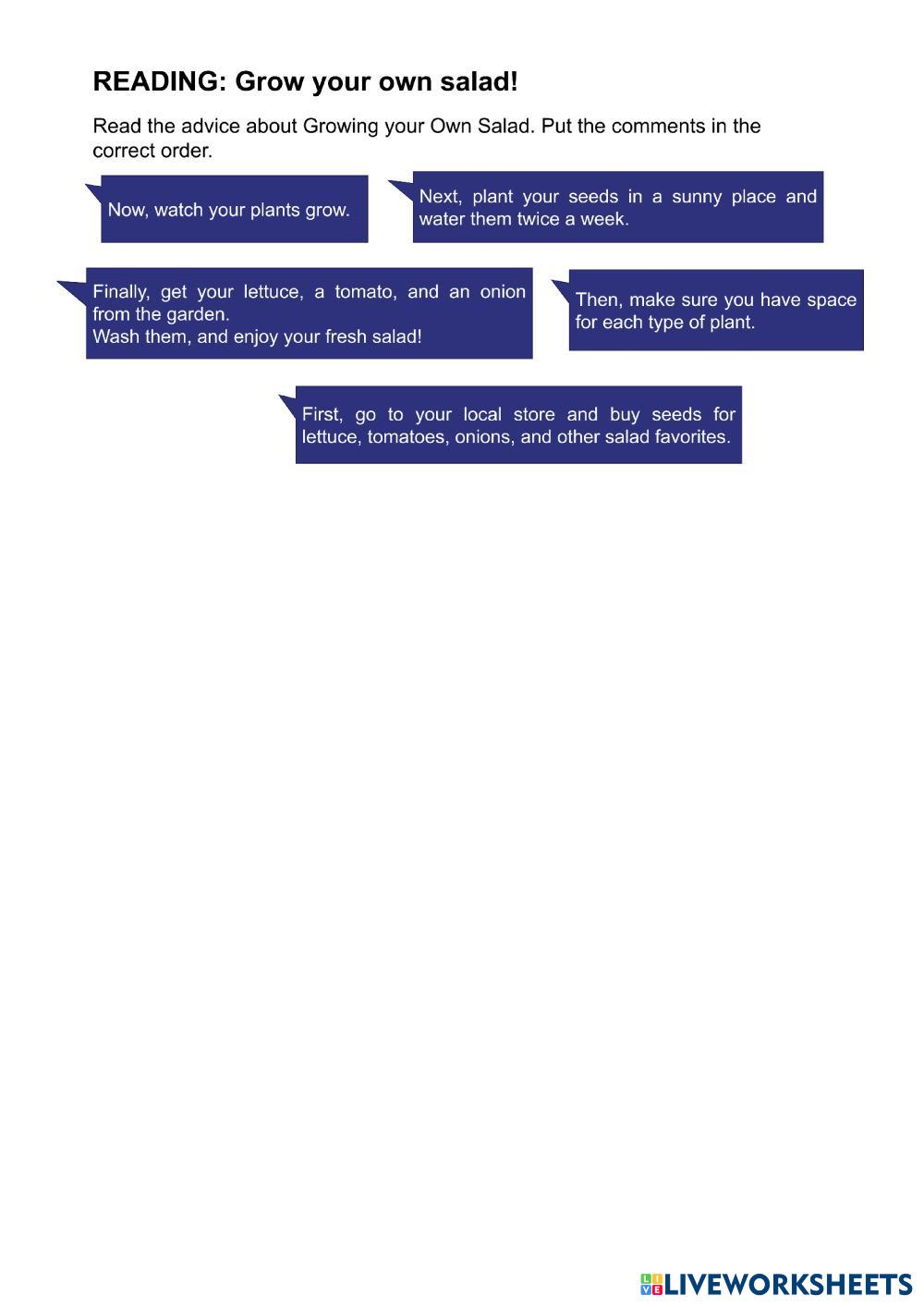 READING: Grow your own salad!

Read the advice about Growing your Own Salad. Put the comments in the correct order.

Now, watch your plants grow.

Next, plant your seeds in a sunny place and water them twice a week.

Finally, get your lettuce, a tomato, and an onion from the garden.
Wash them, and enjoy your fresh salad!

Then, make sure you have space for each type of plant.

First, go to your local store and buy seeds for lettuce, tomatoes, onions, and other salad favorites.

LIVEWORKSHEETS